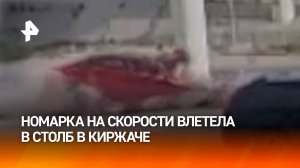 НОМАРКА НА СКОРОСТИ ВЛЕТЕЛА В СТОЛБ В КИРЖАЧЕ